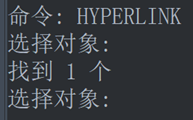 命令: HYPERLINK
选择对象:
找到 1 个
选择对象: